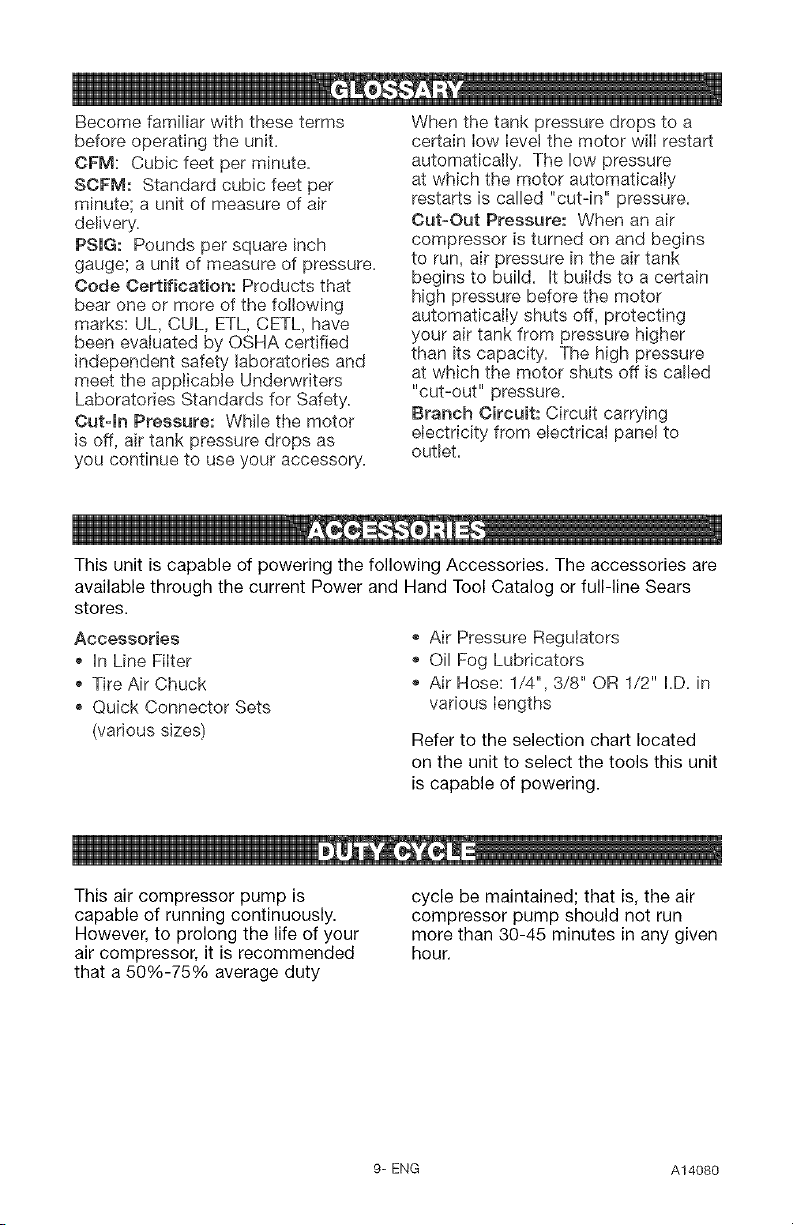 GLOSSARY

Become familiar with these terms before operating the unit.

CFM: Cubic feet per minute.

SCFM: Standard cubic feet per minute; a unit of measure of air delivery.

PSIG: Pounds per square inch gauge; a unit of measure of pressure.

Code Certification: Products that bear one or more of the following marks: UL, CUL, ETL, CETL, have been evaluated by OSHA certified independent safety laboratories and meet the applicable Underwriters Laboratories Standards for Safety.

Cut-In Pressure: While the motor is off, air tank pressure drops as you continue to use your accessory. When the tank pressure drops to a certain low level the motor will restart automatically. The low pressure at which the motor automatically restarts is called "cut-in" pressure.

Cut-Out Pressure: When an air compressor is turned on and begins to run, air pressure in the air tank begins to build. It builds to a certain high pressure before the motor automatically shuts off, protecting your air tank from pressure higher than its capacity. The high pressure at which the motor shuts off is called "cut-out" pressure.

Branch Circuit: Circuit carrying electricity from electrical panel to outlet.

ACCESSORIES

This unit is capable of powering the following Accessories. The accessories are available through the current Power and Hand Tool Catalog or full-line Sears stores.

Accessories
• In Line Filter
• Tire Air Chuck
• Quick Connector Sets (various sizes)
• Air Pressure Regulators
• Oil Fog Lubricators
• Air Hose: 1/4", 3/8" OR 1/2" I.D. in various lengths

Refer to the selection chart located on the unit to select the tools this unit is capable of powering.

DUTY CYCLE

This air compressor pump is capable of running continuously. However, to prolong the life of your air compressor, it is recommended that a 50%-75% average duty cycle be maintained; that is, the air compressor pump should not run more than 30-45 minutes in any given hour.

9- ENG

A14080